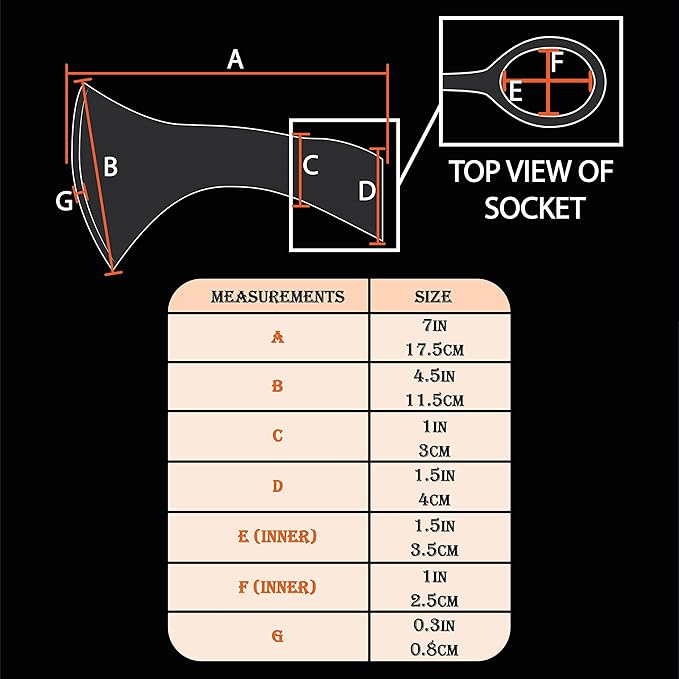 A

B

G

C

D

F

E

TOP VIEW OF SOCKET

| MEASUREMENTS | SIZE |
|---|---|
| A | 7IN 17.5CM |
| B | 4.5IN 11.5CM |
| C | 1IN 3CM |
| D | 1.5IN 4CM |
| E (INNER) | 1.5IN 3.5CM |
| F (INNER) | 1IN 2.5CM |
| G | 0.3IN 0.8CM |